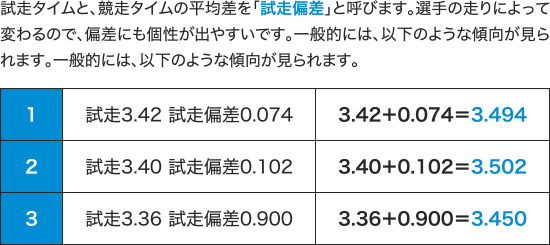 試走タイムと、競走タイムの平均差を「試走偏差」と呼びます。選手の走りによって変わるので、偏差にも個性が出やすいです。一般的には、以下のような傾向が見られます。一般的には、以下のような傾向が見られます。

| 1 | 試走3.42 試走偏差0.074 | 3.42+0.074=3.494 |
|---|---|---|
| 2 | 試走3.40 試走偏差0.102 | 3.40+0.102=3.502 |
| 3 | 試走3.36 試走偏差0.900 | 3.36+0.900=3.450 |